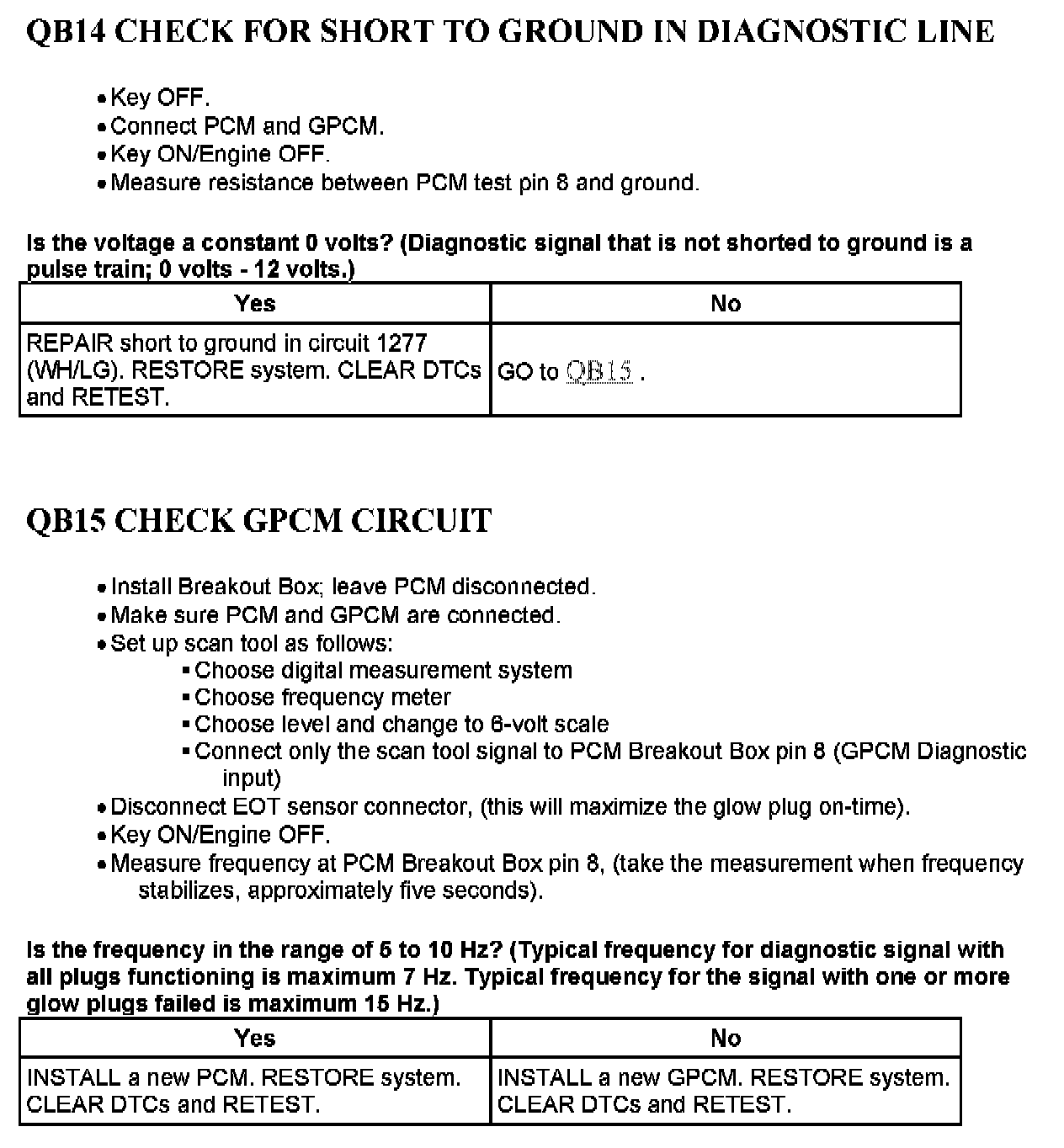 QB14 CHECK FOR SHORT TO GROUND IN DIAGNOSTIC LINE

• Key OFF.
• Connect PCM and GPCM.
• Key ON/Engine OFF.
• Measure resistance between PCM test pin 8 and ground.

Is the voltage a constant 0 volts? (Diagnostic signal that is not shorted to ground is a pulse train; 0 volts - 12 volts.)

| Yes | No |
|---|---|
| REPAIR short to ground in circuit 1277 (WH/LG). RESTORE system. CLEAR DTCs and RETEST. | GO to QB15 . |

QB15 CHECK GPCM CIRCUIT

• Install Breakout Box; leave PCM disconnected.
• Make sure PCM and GPCM are connected.
• Set up scan tool as follows:
▪ Choose digital measurement system
▪ Choose frequency meter
▪ Choose level and change to 6-volt scale
▪ Connect only the scan tool signal to PCM Breakout Box pin 8 (GPCM Diagnostic input)
• Disconnect EOT sensor connector, (this will maximize the glow plug on-time).
• Key ON/Engine OFF.
• Measure frequency at PCM Breakout Box pin 8, (take the measurement when frequency stabilizes, approximately five seconds).

Is the frequency in the range of 5 to 10 Hz? (Typical frequency for diagnostic signal with all plugs functioning is maximum 7 Hz. Typical frequency for the signal with one or more glow plugs failed is maximum 15 Hz.)

| Yes | No |
|---|---|
| INSTALL a new PCM. RESTORE system. CLEAR DTCs and RETEST. | INSTALL a new GPCM. RESTORE system. CLEAR DTCs and RETEST. |